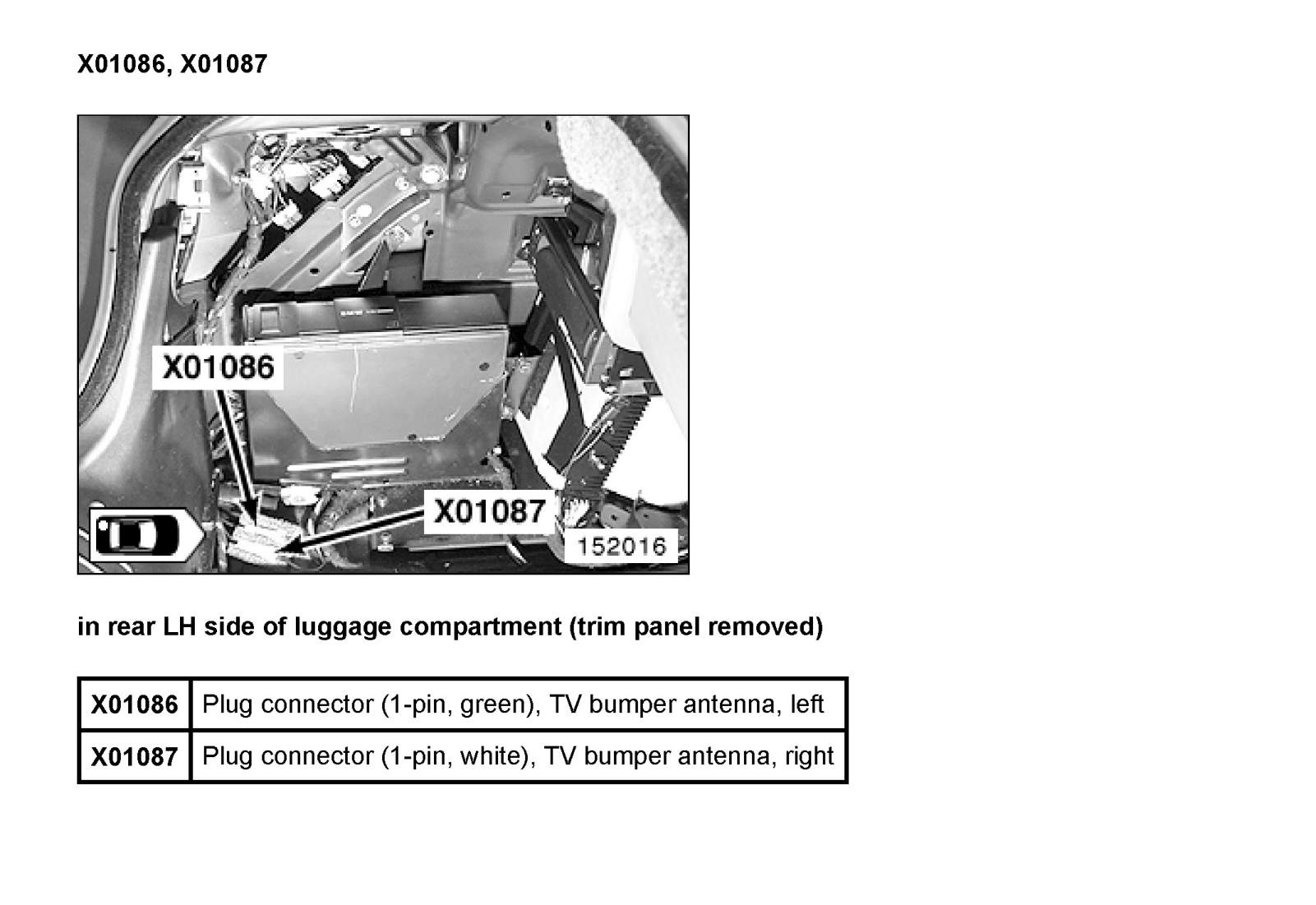 X01086, X01087

X01086

X01087

152016

in rear LH side of luggage compartment (trim panel removed)

| X01086 | Plug connector (1-pin, green), TV bumper antenna, left |
|---|---|
| X01087 | Plug connector (1-pin, white), TV bumper antenna, right |